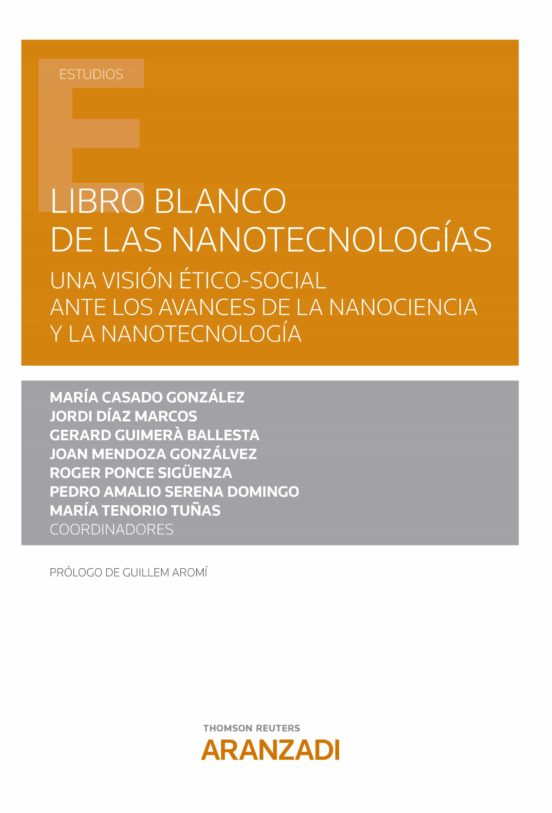 ESTUDIOS

LIBRO BLANCO DE LAS NANOTECNOLOGÍAS

UNA VISIÓN ÉTICO-SOCIAL ANTE LOS AVANCES DE LA NANOCIENCIA Y LA NANOTECNOLOGÍA

MARÍA CASADO GONZÁLEZ
JORDI DÍAZ MARCOS
GERARD GUIMERÀ BALLESTA
JOAN MENDOZA GONZÁLVEZ
ROGER PONCE SIGÜENZA
PEDRO AMALIO SERENA DOMINGO
MARÍA TENORIO TUÑAS
COORDINADORES

PRÓLOGO DE GUILLEM AROMÍ

THOMSON REUTERS
ARANZADI